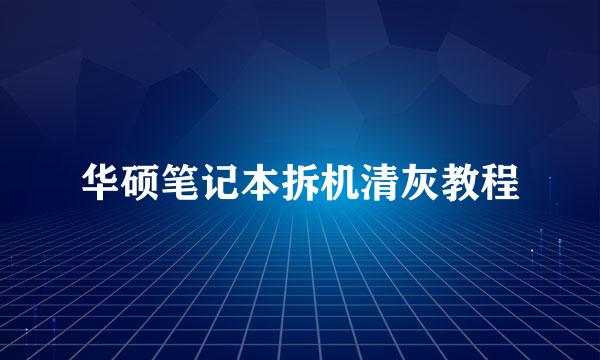 华硕笔记本拆机清灰教程